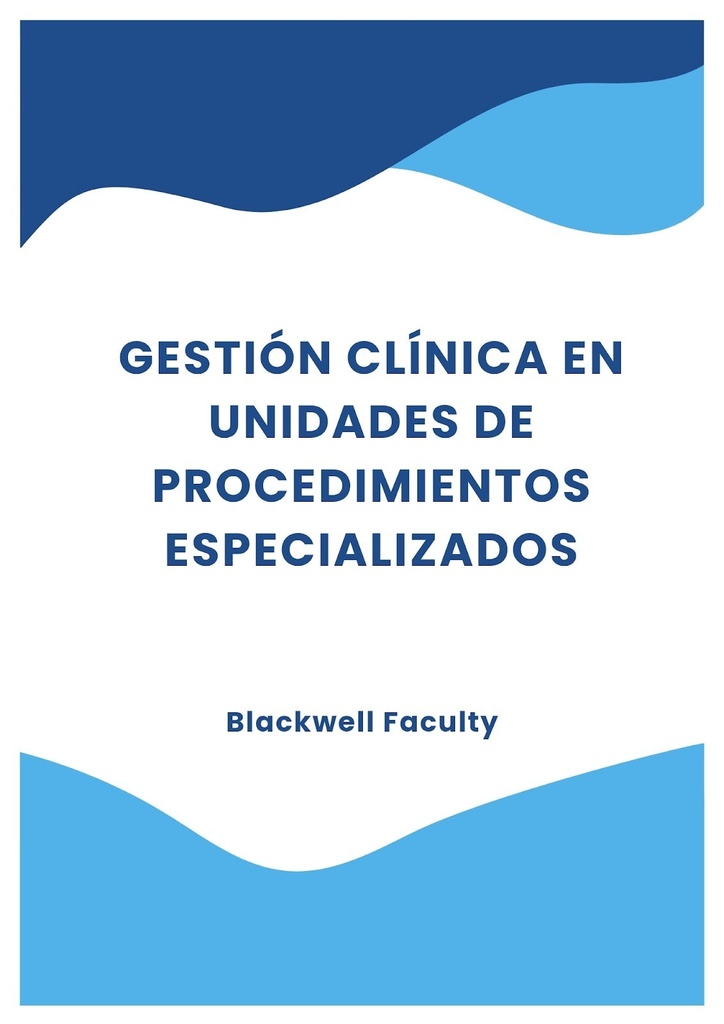 GESTIÓN CLÍNICA EN UNIDADES DE PROCEDIMIENTOS ESPECIALIZADOS

Blackwell Faculty